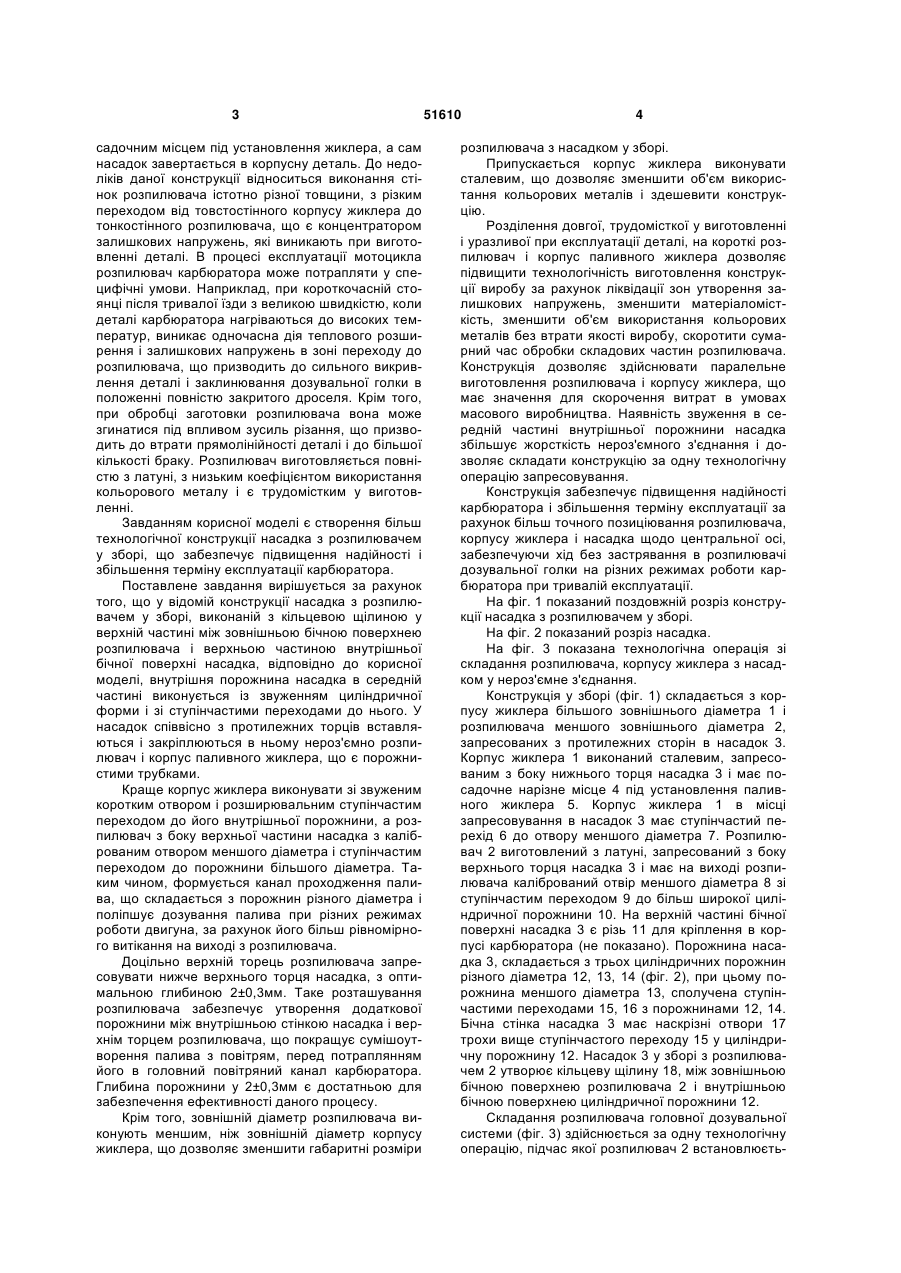 3 51610 4

садочним місцем під установлення жиклера, а сам насадок завертається в корпусну деталь. До недоліків даної конструкції відноситься виконання стінок розпилювача істотно різної товщини, з різким переходом від товстостінного корпусу жиклера до тонкостінного розпилювача, що є концентратором залишкових напружень, які виникають при виготовленні деталі. В процесі експлуатації мотоцикла розпилювач карбюратора може потрапляти у специфічні умови. Наприклад, при короткочасній стоянці після тривалої їзди з великою швидкістю, коли деталі карбюратора нагріваються до високих температур, виникає одночасна дія теплового розширення і залишкових напружень в зоні переходу до розпилювача, що призводить до сильного викривлення деталі і заклинювання дозувальної голки в положенні повністю закритого дроселя. Крім того, при обробці заготовки розпилювача вона може згинатися під впливом зусиль різання, що призводить до втрати прямолінійності деталі і до більшої кількості браку. Розпилювач виготовляється повністю з латуні, з низьким коефіцієнтом використання кольорового металу і є трудомістким у виготовленні.

Завданням корисної моделі є створення більш технологічної конструкції насадка з розпилювачем у зборі, що забезпечує підвищення надійності і збільшення терміну експлуатації карбюратора.

Поставлене завдання вирішується за рахунок того, що у відомій конструкції насадка з розпилювачем у зборі, виконаній з кільцевою щілиною у верхній частині між зовнішньою бічною поверхнею розпилювача і верхньою частиною внутрішньої бічної поверхні насадка, відповідно до корисної моделі, внутрішня порожнина насадка в середній частині виконується із звуженням циліндричної форми і зі ступінчастими переходами до нього. У насадок співвісно з протилежних торців вставляються і закріплюються в ньому нероз'ємно розпилювач і корпус паливного жиклера, що є порожнистими трубками.

Краще корпус жиклера виконувати зі звуженим коротким отвором і розширювальним ступінчастим переходом до його внутрішньої порожнини, а розпилювач з боку верхньої частини насадка з каліброваним отвором меншого діаметра і ступінчастим переходом до порожнини більшого діаметра. Таким чином, формується канал проходження палива, що складається з порожнин різного діаметра і поліпшує дозування палива при різних режимах роботи двигуна, за рахунок його більш рівномірного витікання на виході з розпилювача.

Доцільно верхній торець розпилювача запресовувати нижче верхнього торця насадка, з оптимальною глибиною 2±0,3мм. Таке розташування розпилювача забезпечує утворення додаткової порожнини між внутрішньою стінкою насадка і верхнім торцем розпилювача, що покращує сумішоутворення палива з повітрям, перед потраплянням його в головний повітряний канал карбюратора. Глибина порожнини у 2±0,3мм є достатньою для забезпечення ефективності даного процесу.

Крім того, зовнішній діаметр розпилювача виконують меншим, ніж зовнішній діаметр корпусу жиклера, що дозволяє зменшити габаритні розміри розпилювача з насадком у зборі.

Припускається корпус жиклера виконувати сталевим, що дозволяє зменшити об'єм використання кольорових металів і здешевити конструкцію.

Розділення довгої, трудомісткої у виготовленні і уразливої при експлуатації деталі, на короткі розпилювач і корпус паливного жиклера дозволяє підвищити технологічність виготовлення конструкції виробу за рахунок ліквідації зон утворення залишкових напружень, зменшити матеріаломісткість, зменшити об'єм використання кольорових металів без втрати якості виробу, скоротити сумарний час обробки складових частин розпилювача. Конструкція дозволяє здійснювати паралельне виготовлення розпилювача і корпусу жиклера, що має значення для скорочення витрат в умовах масового виробництва. Наявність звуження в середній частині внутрішньої порожнини насадка збільшує жорсткість нероз'ємного з'єднання і дозволяє складати конструкцію за одну технологічну операцію запресовування.

Конструкція забезпечує підвищення надійності карбюратора і збільшення терміну експлуатації за рахунок більш точного позиціювання розпилювача, корпусу жиклера і насадка щодо центральної осі, забезпечуючи хід без застрявання в розпилювачі дозувальної голки на різних режимах роботи карбюратора при тривалій експлуатації.

На фіг. 1 показаний поздовжній розріз конструкції насадка з розпилювачем у зборі.

На фіг. 2 показаний розріз насадка.

На фіг. 3 показана технологічна операція зі складання розпилювача, корпусу жиклера з насадком у нероз'ємне з'єднання.

Конструкція у зборі (фіг. 1) складається з корпусу жиклера більшого зовнішнього діаметра 1 і розпилювача меншого зовнішнього діаметра 2, запресованих з протилежних сторін в насадок 3. Корпус жиклера 1 виконаний сталевим, запресованим з боку нижнього торця насадка 3 і має посадочне нарізне місце 4 під установлення паливного жиклера 5. Корпус жиклера 1 в місці запресовування в насадок 3 має ступінчастий перехід 6 до отвору меншого діаметра 7. Розпилювач 2 виготовлений з латуні, запресований з боку верхнього торця насадка 3 і має на виході розпилювача калібрований отвір меншого діаметра 8 зі ступінчастим переходом 9 до більш широкої циліндричної порожнини 10. На верхній частині бічної поверхні насадка 3 є різь 11 для кріплення в корпусі карбюратора (не показано). Порожнина насадка 3, складається з трьох циліндричних порожнин різного діаметра 12, 13, 14 (фіг. 2), при цьому порожнина меншого діаметра 13, сполучена ступінчастими переходами 15, 16 з порожнинами 12, 14. Бічна стінка насадка 3 має наскрізні отвори 17 трохи вище ступінчастого переходу 15 у циліндричну порожнину 12. Насадок 3 у зборі з розпилювачем 2 утворює кільцеву щілину 18, між зовнішньою бічною поверхнею розпилювача 2 і внутрішньою бічною поверхнею циліндричної порожнини 12.

Складання розпилювача головної дозувальної системи (фіг. 3) здійснюється за одну технологічну операцію, підчас якої розпилювач 2 встановлюєть-